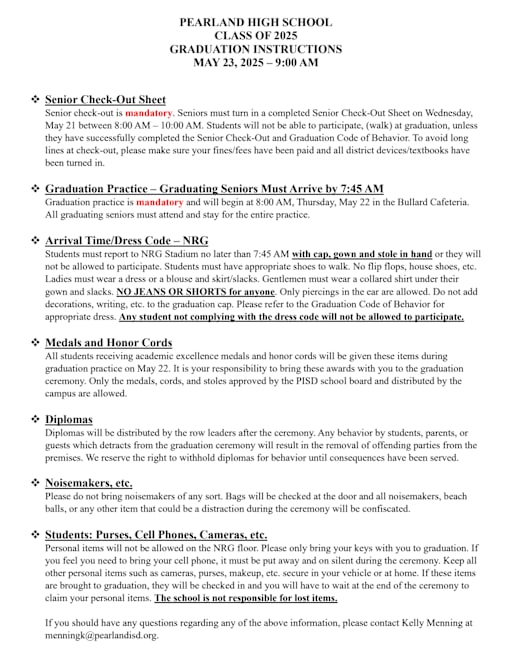 PEARLAND HIGH SCHOOL
CLASS OF 2025
GRADUATION INSTRUCTIONS
MAY 23, 2025 – 9:00 AM

❖ Senior Check-Out Sheet
Senior check-out is mandatory. Seniors must turn in a completed Senior Check-Out Sheet on Wednesday, May 21 between 8:00 AM – 10:00 AM. Students will not be able to participate, (walk) at graduation, unless they have successfully completed the Senior Check-Out and Graduation Code of Behavior. To avoid long lines at check-out, please make sure your fines/fees have been paid and all district devices/textbooks have been turned in.

❖ Graduation Practice – Graduating Seniors Must Arrive by 7:45 AM
Graduation practice is mandatory and will begin at 8:00 AM, Thursday, May 22 in the Bullard Cafeteria. All graduating seniors must attend and stay for the entire practice.

❖ Arrival Time/Dress Code – NRG
Students must report to NRG Stadium no later than 7:45 AM with cap, gown and stole in hand or they will not be allowed to participate. Students must have appropriate shoes to walk. No flip flops, house shoes, etc. Ladies must wear a dress or a blouse and skirt/slacks. Gentlemen must wear a collared shirt under their gown and slacks. NO JEANS OR SHORTS for anyone. Only piercings in the ear are allowed. Do not add decorations, writing, etc. to the graduation cap. Please refer to the Graduation Code of Behavior for appropriate dress. Any student not complying with the dress code will not be allowed to participate.

❖ Medals and Honor Cords
All students receiving academic excellence medals and honor cords will be given these items during graduation practice on May 22. It is your responsibility to bring these awards with you to the graduation ceremony. Only the medals, cords, and stoles approved by the PISD school board and distributed by the campus are allowed.

❖ Diplomas
Diplomas will be distributed by the row leaders after the ceremony. Any behavior by students, parents, or guests which detracts from the graduation ceremony will result in the removal of offending parties from the premises. We reserve the right to withhold diplomas for behavior until consequences have been served.

❖ Noisemakers, etc.
Please do not bring noisemakers of any sort. Bags will be checked at the door and all noisemakers, beach balls, or any other item that could be a distraction during the ceremony will be confiscated.

❖ Students: Purses, Cell Phones, Cameras, etc.
Personal items will not be allowed on the NRG floor. Please only bring your keys with you to graduation. If you feel you need to bring your cell phone, it must be put away and on silent during the ceremony. Keep all other personal items such as cameras, purses, makeup, etc. secure in your vehicle or at home. If these items are brought to graduation, they will be checked in and you will have to wait at the end of the ceremony to claim your personal items. The school is not responsible for lost items.

If you should have any questions regarding any of the above information, please contact Kelly Menning at menningk@pearlandisd.org.